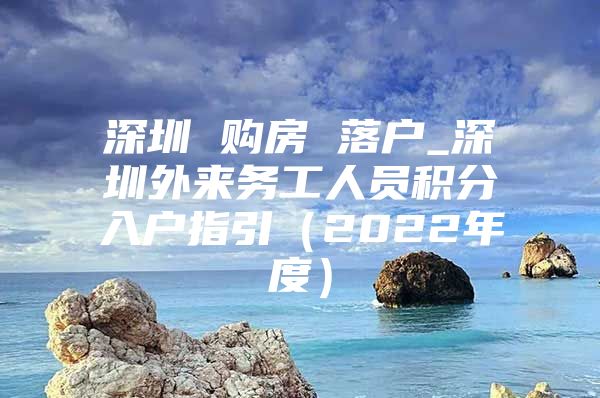 深圳 购房 落户_深圳外来务工人员积分入户指引（2022年度）